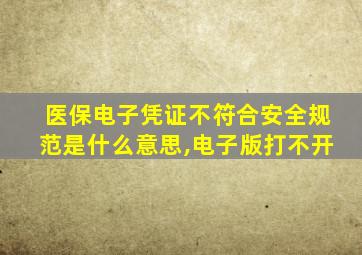 医保电子凭证不符合安全规范是什么意思,电子版打不开